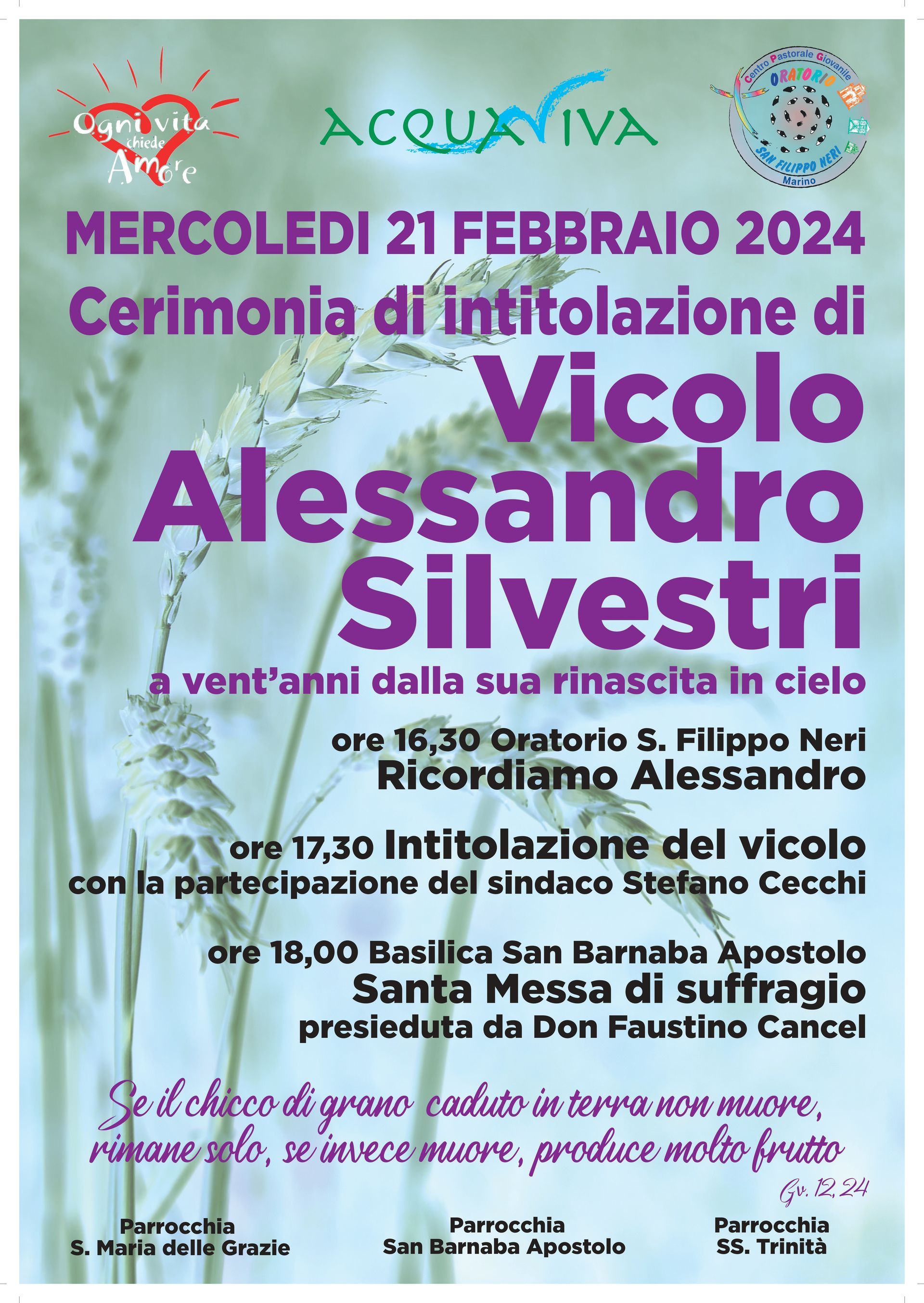 Ogni vita chiede Amore

ACQUAVIVA

Centro Pastorale Giovanile
ORATORIO
SAN FILIPPO NERI
Marino

MERCOLEDI 21 FEBBRAIO 2024

Cerimonia di intitolazione di

Vicolo
Alessandro
Silvestri

a vent'anni dalla sua rinascita in cielo

ore 16,30 Oratorio S. Filippo Neri
Ricordiamo Alessandro

ore 17,30 Intitolazione del vicolo
con la partecipazione del sindaco Stefano Cecchi

ore 18,00 Basilica San Barnaba Apostolo
Santa Messa di suffragio
presieduta da Don Faustino Cancel

Se il chicco di grano caduto in terra non muore, rimane solo, se invece muore, produce molto frutto

Gv. 12, 24

Parrocchia
S. Maria delle Grazie

Parrocchia
San Barnaba Apostolo

Parrocchia
SS. Trinità